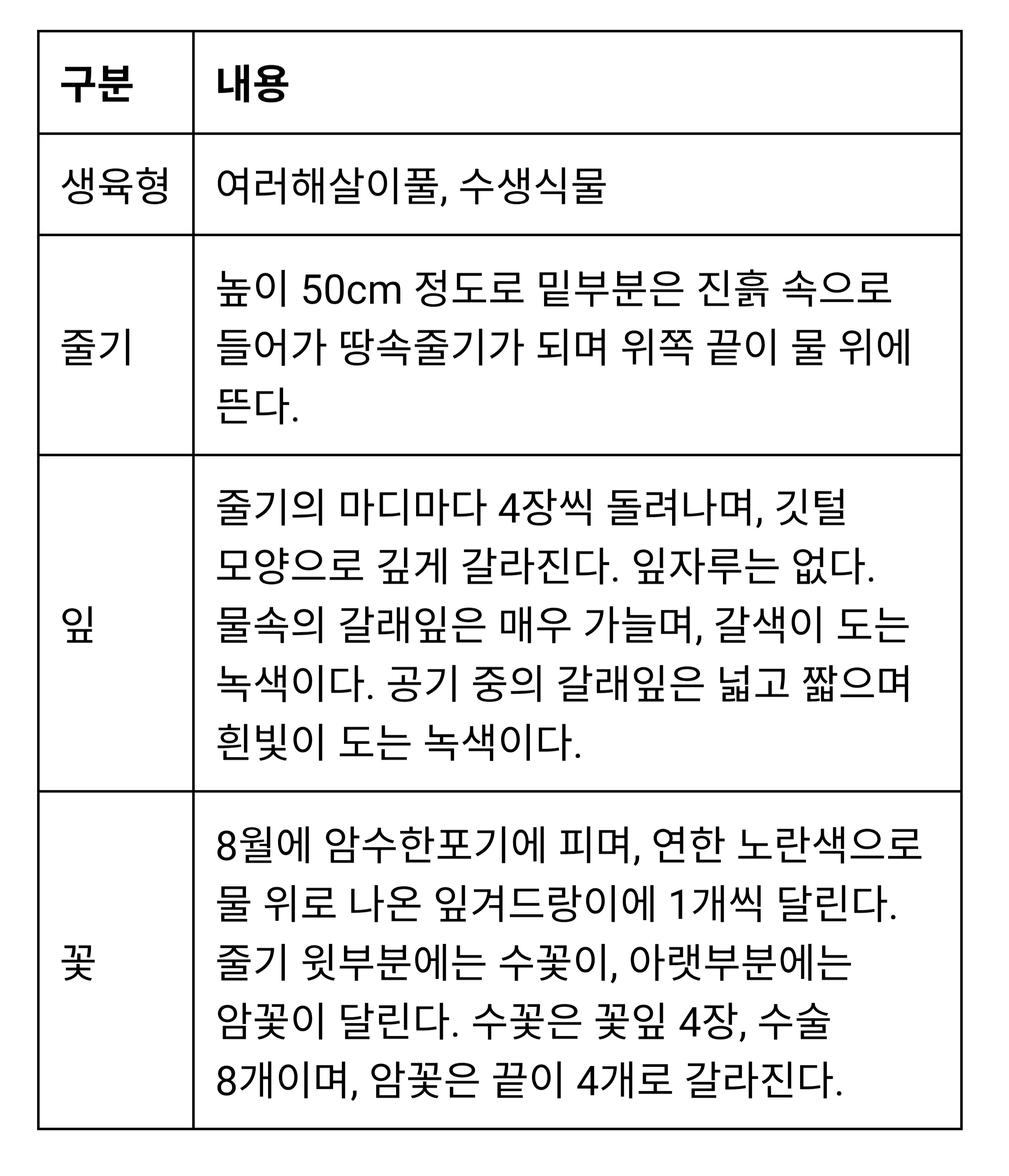 | 구분 | 내용 |
|---|---|
| 생육형 | 여러해살이풀, 수생식물 |
| 줄기 | 높이 50cm 정도로 밑부분은 진흙 속으로 들어가 땅속줄기가 되며 위쪽 끝이 물 위에 뜬다. |
| 잎 | 줄기의 마디마다 4장씩 돌려나며, 깃털 모양으로 깊게 갈라진다. 잎자루는 없다. 물속의 갈래잎은 매우 가늘며, 갈색이 도는 녹색이다. 공기 중의 갈래잎은 넓고 짧으며 흰빛이 도는 녹색이다. |
| 꽃 | 8월에 암수한포기에 피며, 연한 노란색으로 물 위로 나온 잎겨드랑이에 1개씩 달린다. 줄기 윗부분에는 수꽃이, 아랫부분에는 암꽃이 달린다. 수꽃은 꽃잎 4장, 수술 8개이며, 암꽃은 끝이 4개로 갈라진다. |